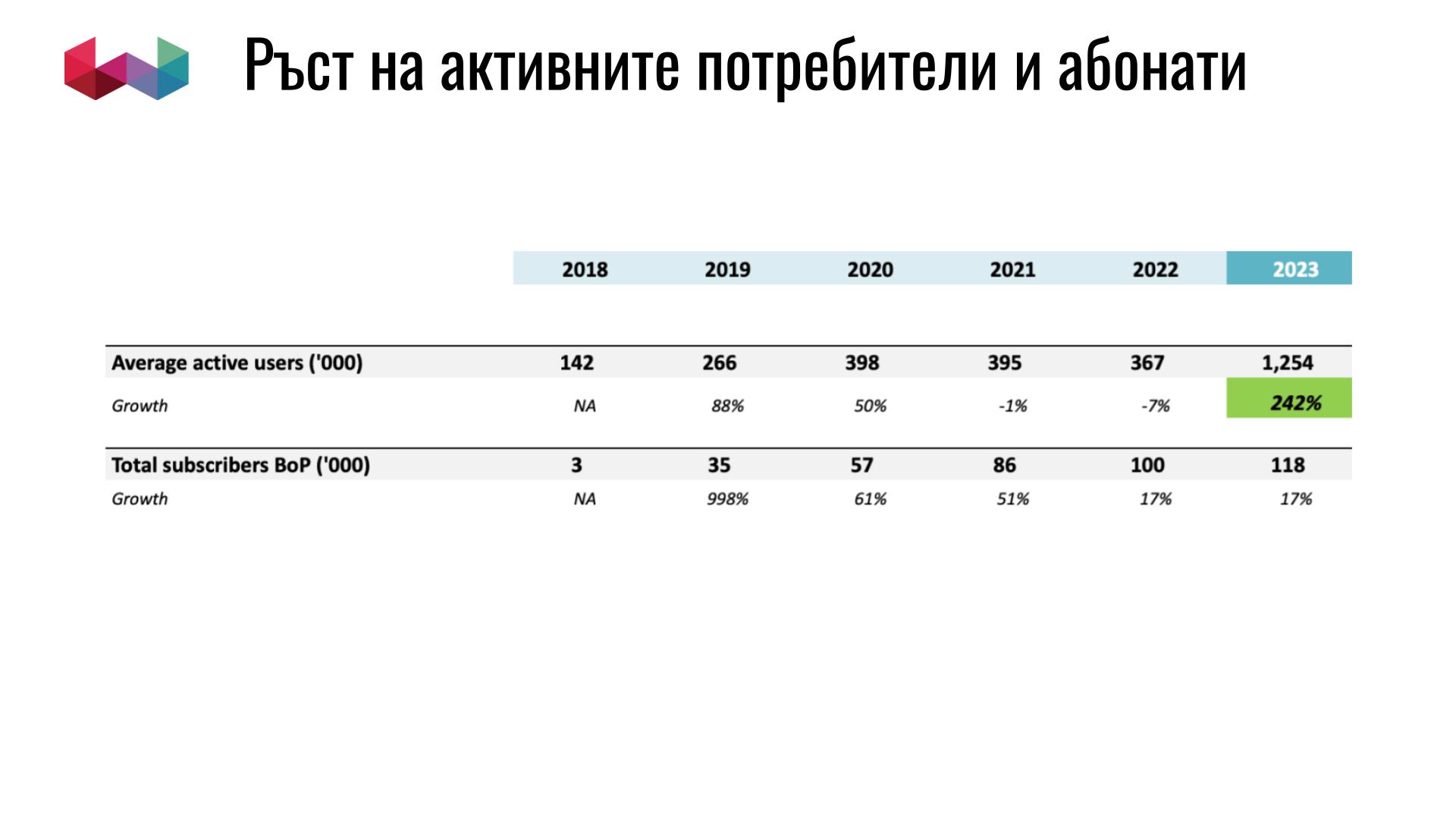 Ръст на активните потребители и абонати

| | 2018 | 2019 | 2020 | 2021 | 2022 | 2023 |
|---|---|---|---|---|---|---|
| Average active users ('000) | 142 | 266 | 398 | 395 | 367 | 1,254 |
| Growth | NA | 88% | 50% | -1% | -7% | 242% |
| Total subscribers BoP ('000) | 3 | 35 | 57 | 86 | 100 | 118 |
| Growth | NA | 998% | 61% | 51% | 17% | 17% |